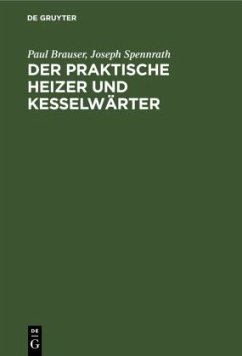 DE GRUYTER

Paul Brauser, Joseph Spennrath

DER PRAKTISCHE HEIZER UND KESSELWÄRTER

DE G